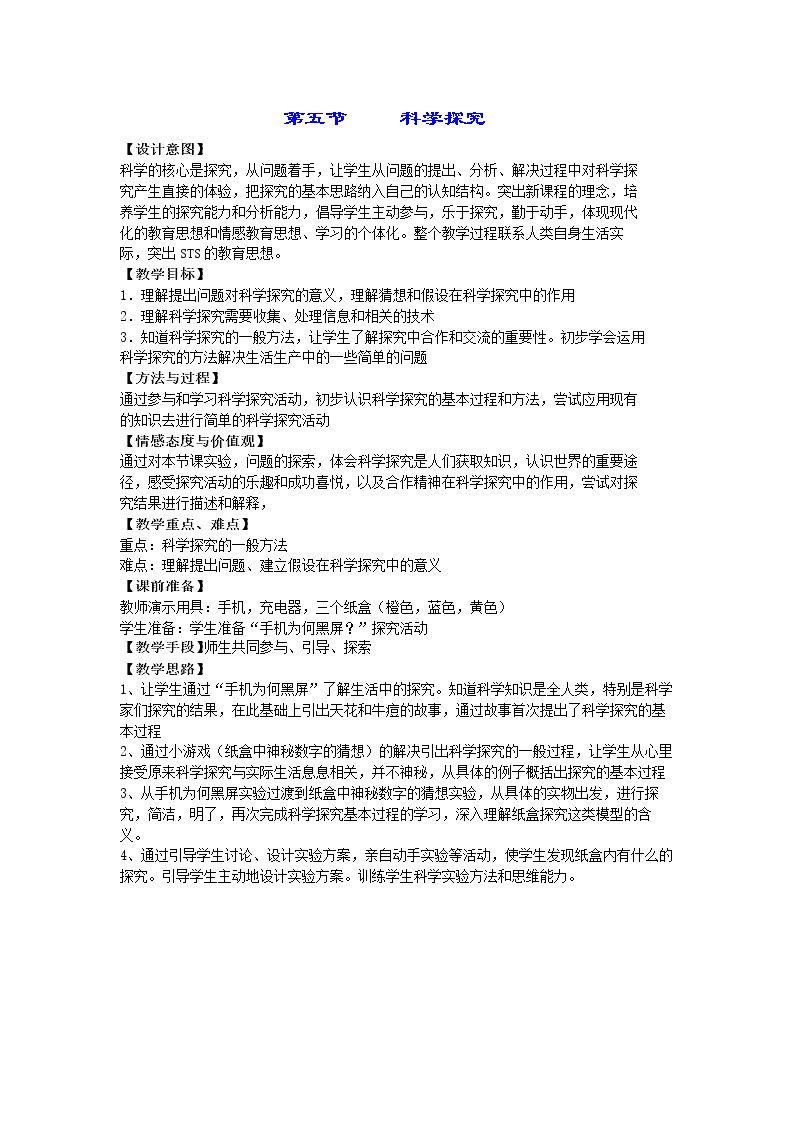 第五节 科学探究

【设计意图】

科学的核心是探究，从问题着手，让学生从问题的提出、分析、解决过程中对科学探究产生直接的体验，把探究的基本思路纳入自己的认知结构。突出新课程的理念，培养学生的探究能力和分析能力，倡导学生主动参与，乐于探究，勤于动手，体现现代化的教育思想和情感教育思想、学习的个体化。整个教学过程联系人类自身生活实际，突出STS的教育思想。

【教学目标】

1．理解提出问题对科学探究的意义，理解猜想和假设在科学探究中的作用

2．理解科学探究需要收集、处理信息和相关的技术

3．知道科学探究的一般方法，让学生了解探究中合作和交流的重要性。初步学会运用科学探究的方法解决生活生产中的一些简单的问题

【方法与过程】

通过参与和学习科学探究活动，初步认识科学探究的基本过程和方法，尝试应用现有的知识去进行简单的科学探究活动

【情感态度与价值观】

通过对本节课实验，问题的探索，体会科学探究是人们获取知识，认识世界的重要途径，感受探究活动的乐趣和成功喜悦，以及合作精神在科学探究中的作用，尝试对探究结果进行描述和解释，

【教学重点、难点】

重点：科学探究的一般方法

难点：理解提出问题、建立假设在科学探究中的意义

【课前准备】

教师演示用具：手机，充电器，三个纸盒（橙色，蓝色，黄色）

学生准备：学生准备“手机为何黑屏？”探究活动

【教学手段】师生共同参与、引导、探索

【教学思路】

1、让学生通过“手机为何黑屏”了解生活中的探究。知道科学知识是全人类，特别是科学家们探究的结果，在此基础上引出天花和牛痘的故事，通过故事首次提出了科学探究的基本过程

2、通过小游戏（纸盒中神秘数字的猜想）的解决引出科学探究的一般过程，让学生从心里接受原来科学探究与实际生活息息相关，并不神秘，从具体的例子概括出探究的基本过程

3、从手机为何黑屏实验过渡到纸盒中神秘数字的猜想实验，从具体的实物出发，进行探究，简洁，明了，再次完成科学探究基本过程的学习，深入理解纸盒探究这类模型的含义。

4、通过引导学生讨论、设计实验方案，亲自动手实验等活动，使学生发现纸盒内有什么的探究。引导学生主动地设计实验方案。训练学生科学实验方法和思维能力。